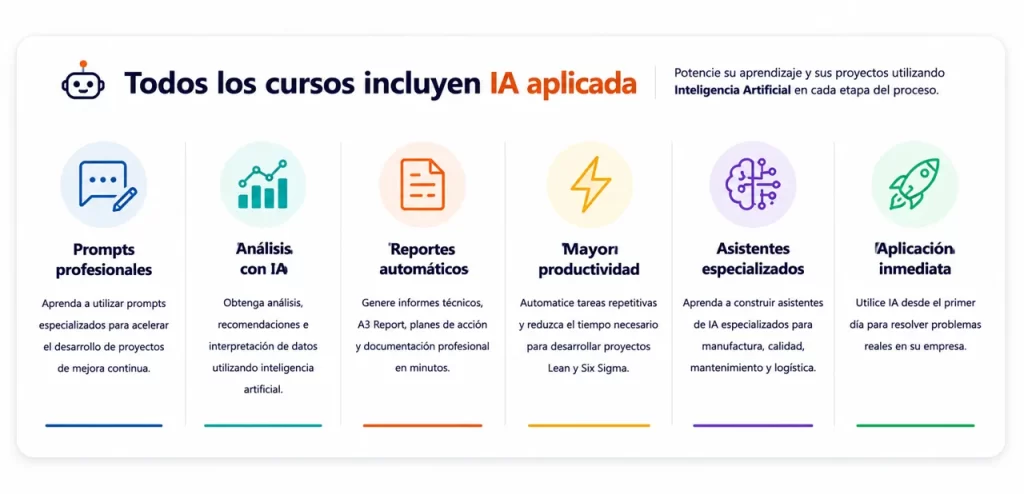 Todos los cursos incluyen IA aplicada

Potencie su aprendizaje y sus proyectos utilizando Inteligencia Artificial en cada etapa del proceso.

Prompts profesionales

Aprenda a utilizar prompts especializados para acelerar el desarrollo de proyectos de mejora continua.

Análisis con IA

Obtenga análisis, recomendaciones e interpretación de datos utilizando inteligencia artificial.

Reportes automáticos

Genere informes técnicos, A3 Report, planes de acción y documentación profesional en minutos.

Mayor productividad

Automatice tareas repetitivas y reduzca el tiempo necesario para desarrollar proyectos Lean y Six Sigma.

Asistentes especializados

Aprenda a construir asistentes de IA especializados para manufactura, calidad, mantenimiento y logística.

Aplicación inmediata

Utilice IA desde el primer día para resolver problemas reales en su empresa.